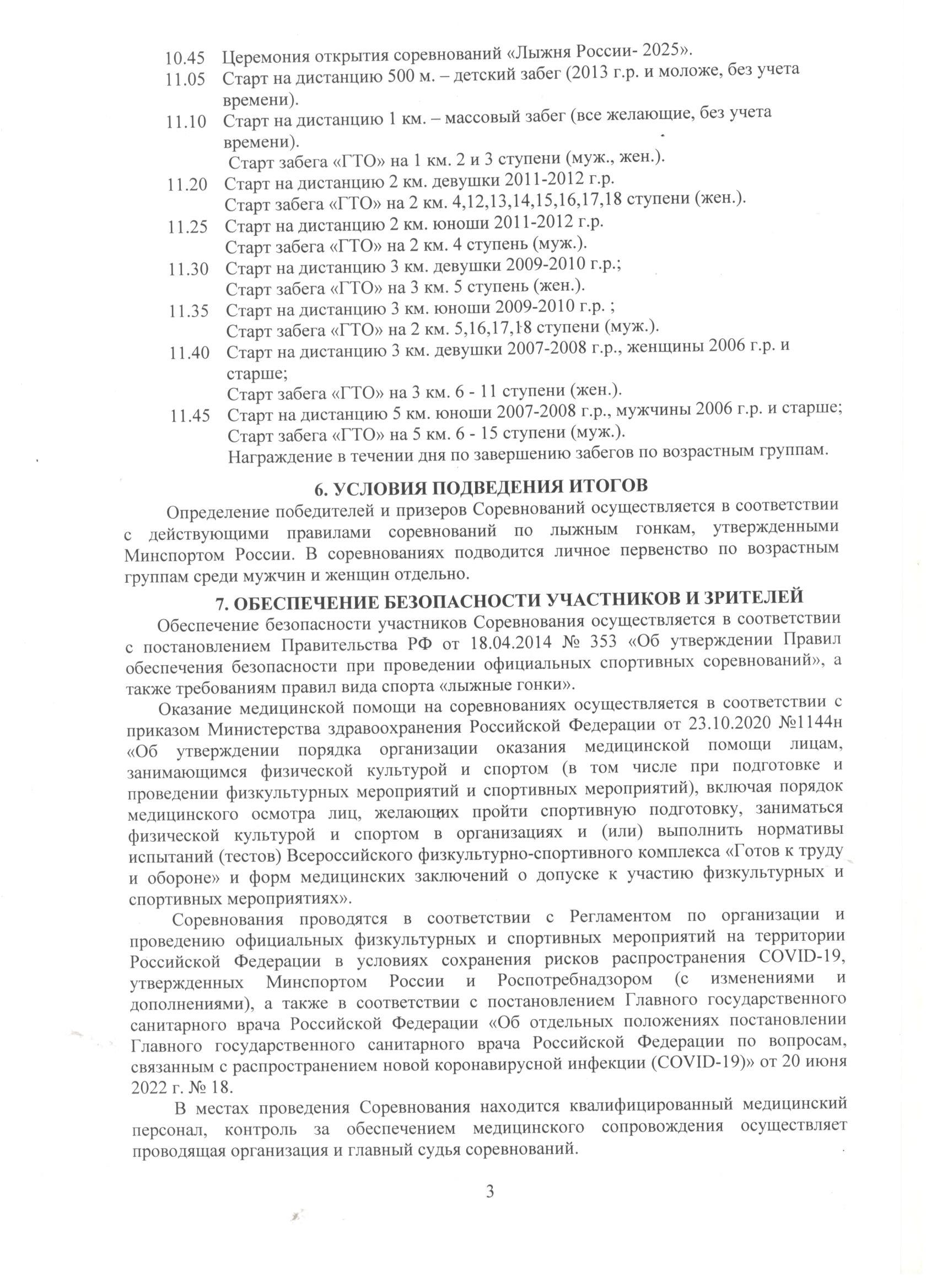 10.45 Церемония открытия соревнований «Лыжня России- 2025».
11.05 Старт на дистанцию 500 м. – детский забег (2013 г.р. и моложе, без учета времени).
11.10 Старт на дистанцию 1 км. – массовый забег (все желающие, без учета времени).
Старт забега «ГТО» на 1 км. 2 и 3 ступени (муж., жен.).
11.20 Старт на дистанцию 2 км. девушки 2011-2012 г.р.
Старт забега «ГТО» на 2 км. 4,12,13,14,15,16,17,18 ступени (жен.).
11.25 Старт на дистанцию 2 км. юноши 2011-2012 г.р.
Старт забега «ГТО» на 2 км. 4 ступень (муж.).
11.30 Старт на дистанцию 3 км. девушки 2009-2010 г.р.;
Старт забега «ГТО» на 3 км. 5 ступень (жен.).
11.35 Старт на дистанцию 3 км. юноши 2009-2010 г.р. ;
Старт забега «ГТО» на 2 км. 5,16,17,18 ступени (муж.).
11.40 Старт на дистанцию 3 км. девушки 2007-2008 г.р., женщины 2006 г.р. и старше;
Старт забега «ГТО» на 3 км. 6 - 11 ступени (жен.).
11.45 Старт на дистанцию 5 км. юноши 2007-2008 г.р., мужчины 2006 г.р. и старше;
Старт забега «ГТО» на 5 км. 6 - 15 ступени (муж.).
Награждение в течении дня по завершению забегов по возрастным группам.

6. УСЛОВИЯ ПОДВЕДЕНИЯ ИТОГОВ

Определение победителей и призеров Соревнований осуществляется в соответствии с действующими правилами соревнований по лыжным гонкам, утвержденными Минспортом России. В соревнованиях подводится личное первенство по возрастным группам среди мужчин и женщин отдельно.

7. ОБЕСПЕЧЕНИЕ БЕЗОПАСНОСТИ УЧАСТНИКОВ И ЗРИТЕЛЕЙ

Обеспечение безопасности участников Соревнования осуществляется в соответствии с постановлением Правительства РФ от 18.04.2014 № 353 «Об утверждении Правил обеспечения безопасности при проведении официальных спортивных соревнований», а также требованиям правил вида спорта «лыжные гонки».

Оказание медицинской помощи на соревнованиях осуществляется в соответствии с приказом Министерства здравоохранения Российской Федерации от 23.10.2020 №1144н «Об утверждении порядка организации оказания медицинской помощи лицам, занимающимся физической культурой и спортом (в том числе при подготовке и проведении физкультурных мероприятий и спортивных мероприятий), включая порядок медицинского осмотра лиц, желающих пройти спортивную подготовку, заниматься физической культурой и спортом в организациях и (или) выполнить нормативы испытаний (тестов) Всероссийского физкультурно-спортивного комплекса «Готов к труду и обороне» и форм медицинских заключений о допуске к участию физкультурных и спортивных мероприятиях».

Соревнования проводятся в соответствии с Регламентом по организации и проведению официальных физкультурных и спортивных мероприятий на территории Российской Федерации в условиях сохранения рисков распространения COVID-19, утвержденных Минспортом России и Роспотребнадзором (с изменениями и дополнениями), а также в соответствии с постановлением Главного государственного санитарного врача Российской Федерации «Об отдельных положениях постановлении Главного государственного санитарного врача Российской Федерации по вопросам, связанным с распространением новой коронавирусной инфекции (COVID-19)» от 20 июня 2022 г. № 18.

В местах проведения Соревнования находится квалифицированный медицинский персонал, контроль за обеспечением медицинского сопровождения осуществляет проводящая организация и главный судья соревнований.

3